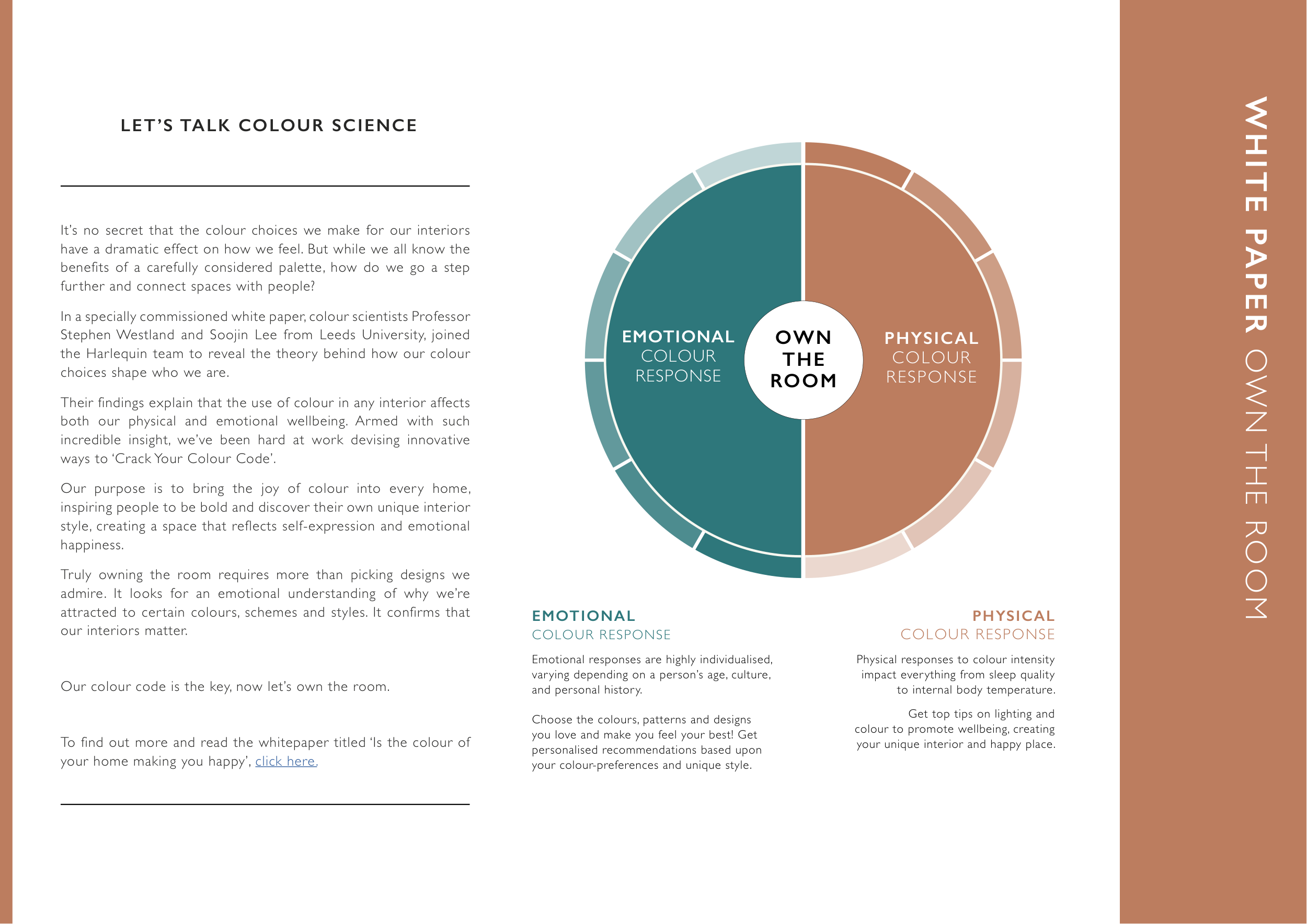 LET'S TALK COLOUR SCIENCE

It's no secret that the colour choices we make for our interiors have a dramatic effect on how we feel. But while we all know the benefits of a carefully considered palette, how do we go a step further and connect spaces with people?

In a specially commissioned white paper, colour scientists Professor Stephen Westland and Soojin Lee from Leeds University, joined the Harlequin team to reveal the theory behind how our colour choices shape who we are.

Their findings explain that the use of colour in any interior affects both our physical and emotional wellbeing. Armed with such incredible insight, we've been hard at work devising innovative ways to 'Crack Your Colour Code'.

Our purpose is to bring the joy of colour into every home, inspiring people to be bold and discover their own unique interior style, creating a space that reflects self-expression and emotional happiness.

Truly owning the room requires more than picking designs we admire. It looks for an emotional understanding of why we're attracted to certain colours, schemes and styles. It confirms that our interiors matter.

Our colour code is the key, now let's own the room.

To find out more and read the whitepaper titled 'Is the colour of your home making you happy', click here.

EMOTIONAL COLOUR RESPONSE

OWN THE ROOM

PHYSICAL COLOUR RESPONSE

EMOTIONAL
COLOUR RESPONSE

Emotional responses are highly individualised, varying depending on a person's age, culture, and personal history.

Choose the colours, patterns and designs you love and make you feel your best! Get personalised recommendations based upon your colour-preferences and unique style.

PHYSICAL
COLOUR RESPONSE

Physical responses to colour intensity impact everything from sleep quality to internal body temperature.

Get top tips on lighting and colour to promote wellbeing, creating your unique interior and happy place.

WHITE PAPER OWN THE ROOM